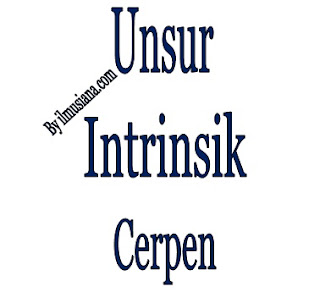 Unsur

By ilmusiana.com

Intrinsik

Cerpen